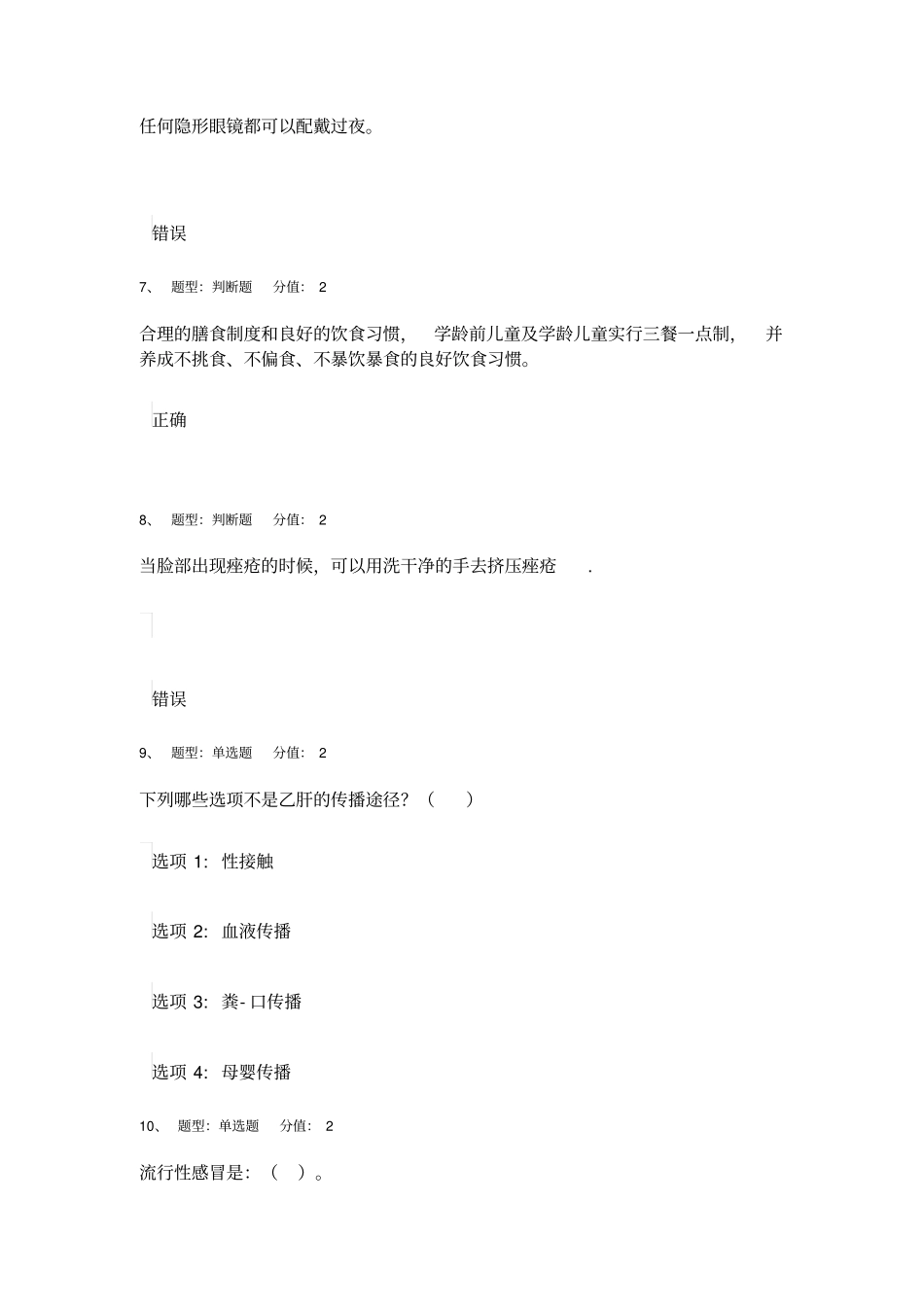 任何隐形眼镜都可以配戴过夜。

错误

7、 题型：判断题 分值： 2

合理的膳食制度和良好的饮食习惯， 学龄前儿童及学龄儿童实行三餐一点制， 并养成不挑食、不偏食、不暴饮暴食的良好饮食习惯。

正确

8、 题型：判断题 分值： 2

当脸部出现痤疮的时候，可以用洗干净的手去挤压痤疮 .

错误

9、 题型：单选题 分值： 2

下列哪些选项不是乙肝的传播途径？（ ）

选项 1: 性接触

选项 2: 血液传播

选项 3: 粪- 口传播

选项 4: 母婴传播

10、 题型：单选题 分值： 2

流行性感冒是：（ ）。